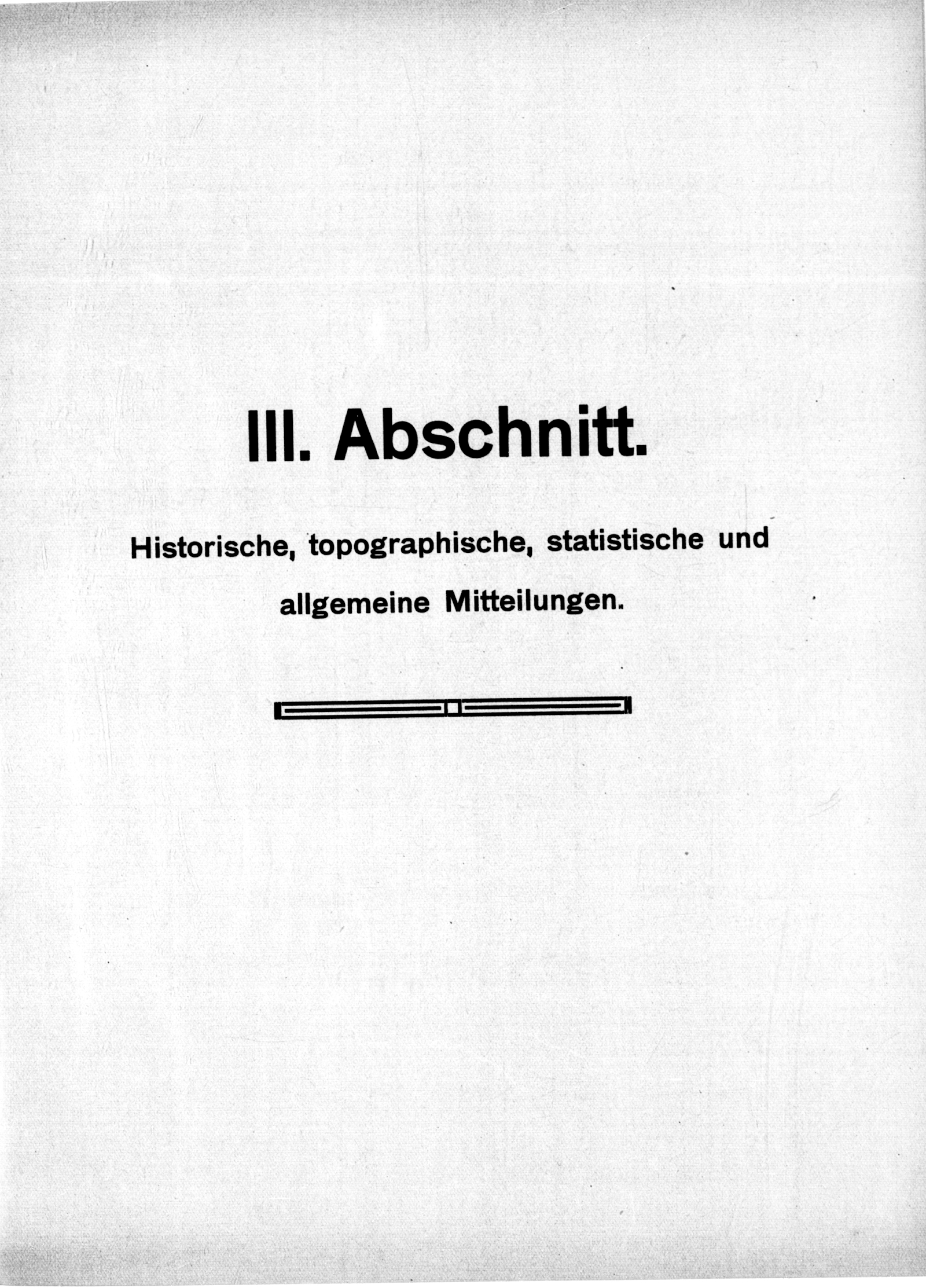 III. Abschnitt.

Historische, topographische, statistische und allgemeine Mitteilungen.